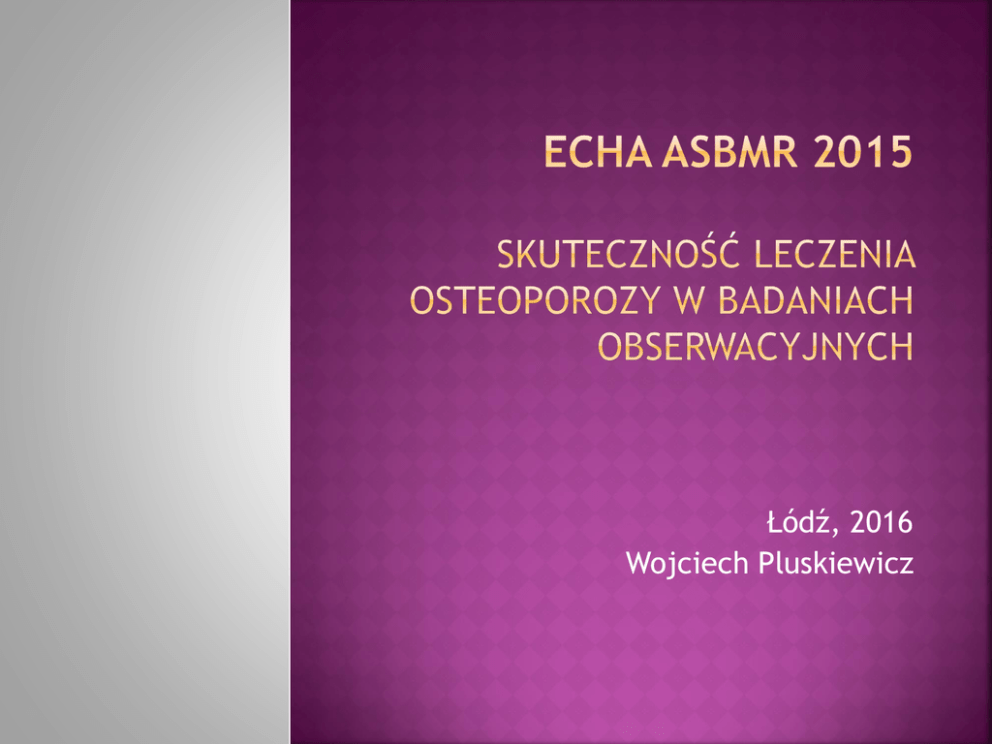 ECHA ASBMR 2015

SKUTECZNOŚĆ LECZENIA OSTEOPOROZY W BADANIACH OBSERWACYJNYCH

Łódź, 2016
Wojciech Pluskiewicz